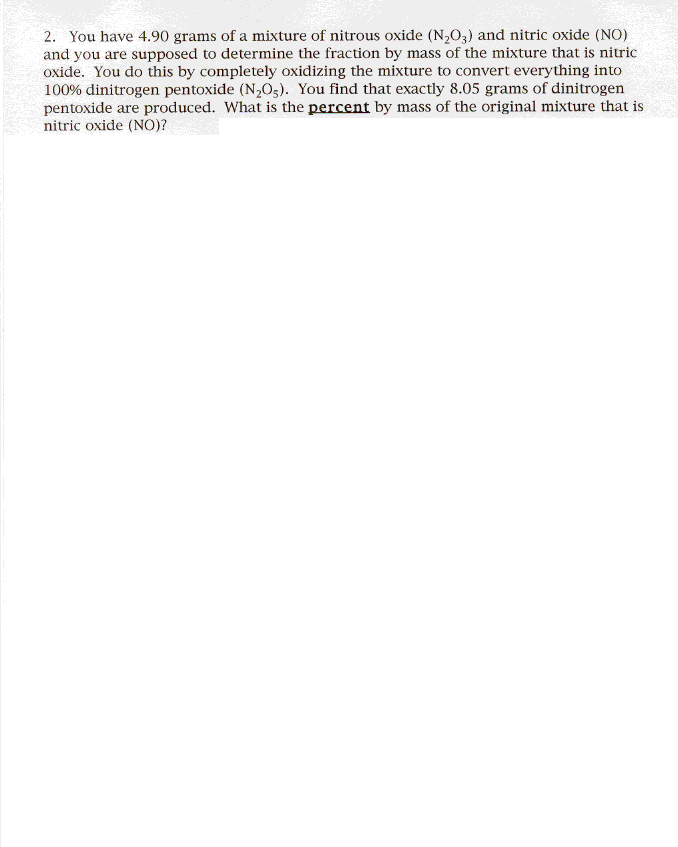 2. You have 4.90 grams of a mixture of nitrous oxide ($N_2O_3$) and nitric oxide (NO) and you are supposed to determine the fraction by mass of the mixture that is nitric oxide. You do this by completely oxidizing the mixture to convert everything into 100% dinitrogen pentoxide ($N_2O_5$). You find that exactly 8.05 grams of dinitrogen pentoxide are produced. What is the percent by mass of the original mixture that is nitric oxide (NO)?